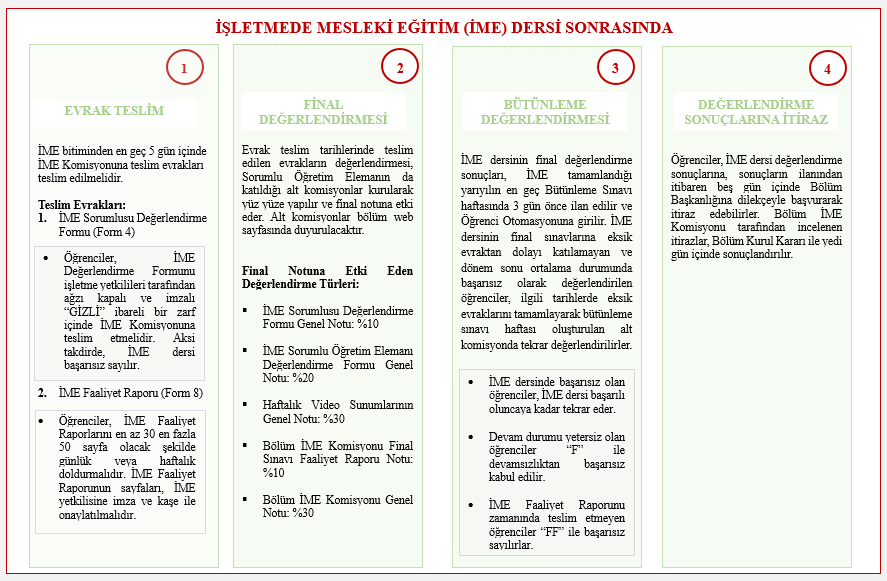 İŞLETMEDE MESLEKİ EĞİTİM (İME) DERSİ SONRASINDA

1

EVRAK TESLİM

İME bitiminden en geç 5 gün içinde İME Komisyonuna teslim evrakları teslim edilmelidir.

Teslim Evrakları:
1. İME Sorumlusu Değerlendirme Formu (Form 4)

• Öğrenciler, İME Değerlendirme Formunu işletme yetkilileri tarafından ağzı kapalı ve imzalı "GİZLİ" ibareli bir zarf içinde İME Komisyonuna teslim etmelidir. Aksi takdirde, İME dersi başarısız sayılır.

2. İME Faaliyet Raporu (Form 8)

• Öğrenciler, İME Faaliyet Raporlarını en az 30 en fazla 50 sayfa olacak şekilde günlük veya haftalık doldurmalıdır. İME Faaliyet Raporunun sayfaları, İME yetkilisine imza ve kaşe ile onaylatılmalıdır.

2

FİNAL DEĞERLENDİRMESİ

Evrak teslim tarihlerinde teslim edilen evrakların değerlendirmesi, Sorumlu Öğretim Elemanın da katıldığı alt komisyonlar kurularak yüz yüze yapılır ve final notuna etki eder. Alt komisyonlar bölüm web sayfasında duyurulacaktır.

Final Notuna Etki Eden Değerlendirme Türleri:

▪ İME Sorumlusu Değerlendirme Formu Genel Notu: %10

▪ İME Sorumlu Öğretim Elemanı Değerlendirme Formu Genel Notu: %20

▪ Haftalık Video Sunumlarının Genel Notu: %30

▪ Bölüm İME Komisyonu Final Sınavı Faaliyet Raporu Notu: %10

▪ Bölüm İME Komisyonu Genel Notu: %30

3

BÜTÜNLEME DEĞERLENDİRMESİ

İME dersinin final değerlendirme sonuçları, İME tamamlandığı yarıyılın en geç Bütünleme Sınavı haftasında 3 gün önce ilan edilir ve Öğrenci Otomasyonuna girilir. İME dersinin final sınavlarına eksik evraktan dolayı katılamayan ve dönem sonu ortalama durumunda başarısız olarak değerlendirilen öğrenciler, ilgili tarihlerde eksik evraklarını tamamlayarak bütünleme sınavı haftası oluşturulan alt komisyonda tekrar değerlendirilirler.

• İME dersinde başarısız olan öğrenciler, İME dersi başarılı oluncaya kadar tekrar eder.

• Devam durumu yetersiz olan öğrenciler "F" ile devamsızlıktan başarısız kabul edilir.

• İME Faaliyet Raporunu zamanında teslim etmeyen öğrenciler "FF" ile başarısız sayılırlar.

4

DEĞERLENDİRME SONUÇLARINA İTİRAZ

Öğrenciler, İME dersi değerlendirme sonuçlarına, sonuçların ilanından itibaren beş gün içinde Bölüm Başkanlığına dilekçeyle başvurarak itiraz edebilirler. Bölüm İME Komisyonu tarafından incelenen itirazlar, Bölüm Kurul Kararı ile yedi gün içinde sonuçlandırılır.